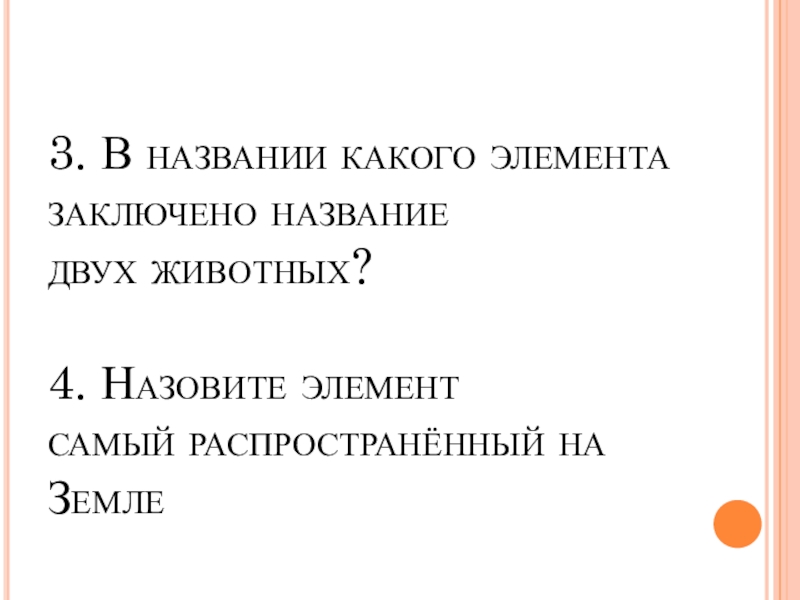 3. В названии какого элемента заключено название двух животных?

4. Назовите элемент самый распространённый на Земле